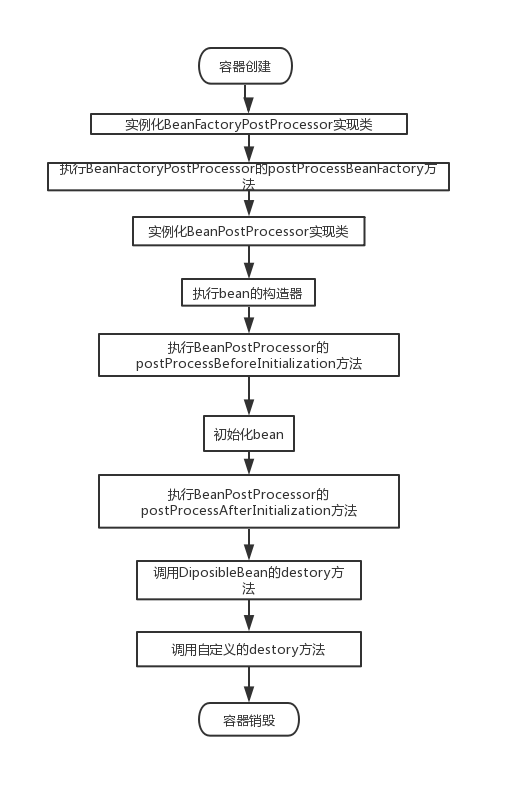 容器创建

实例化BeanFactoryPostProcessor实现类

执行BeanFactoryPostProcessor的postProcessBeanFactory方法

实例化BeanPostProcessor实现类

执行bean的构造器

执行BeanPostProcessor的postProcessBeforeInitialization方法

初始化bean

执行BeanPostProcessor的postProcessAfterInitialization方法

调用DiposibleBean的destory方法

调用自定义的destory方法

容器销毁